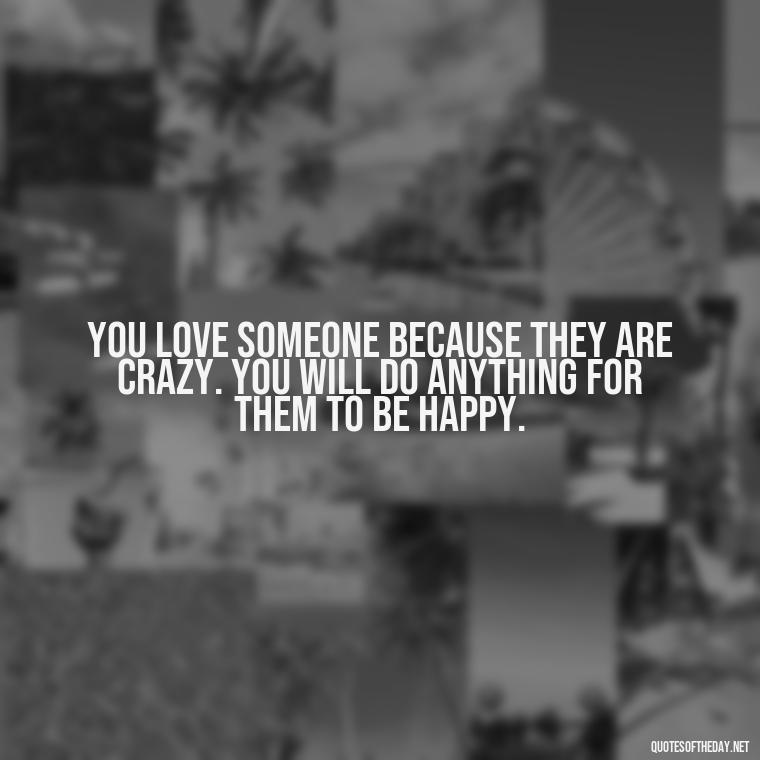 YOU LOVE SOMEONE BECAUSE THEY ARE CRAZY. YOU WILL DO ANYTHING FOR THEM TO BE HAPPY.

QUOTESOFTHEDAY.NET